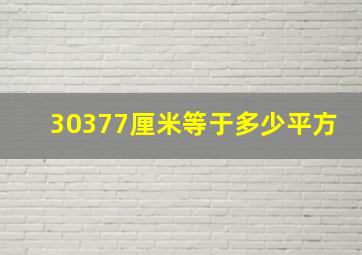 30377厘米等于多少平方